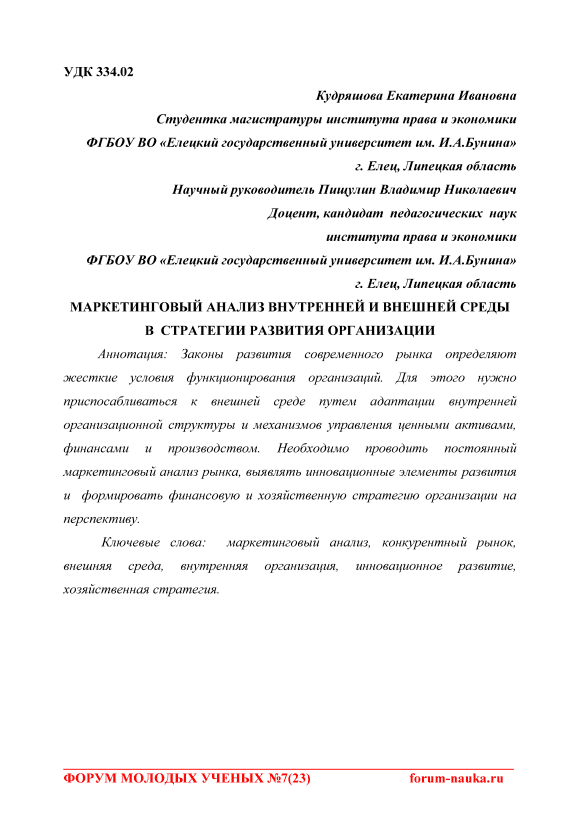 УДК 334.02

Кудряшова Екатерина Ивановна
Студентка магистратуры института права и экономики
ФГБОУ ВО «Елецкий государственный университет им. И.А.Бунина»
г. Елец, Липецкая область
Научный руководитель Пищулин Владимир Николаевич
Доцент, кандидат педагогических наук
института права и экономики
ФГБОУ ВО «Елецкий государственный университет им. И.А.Бунина»
г. Елец, Липецкая область

МАРКЕТИНГОВЫЙ АНАЛИЗ ВНУТРЕННЕЙ И ВНЕШНЕЙ СРЕДЫ В СТРАТЕГИИ РАЗВИТИЯ ОРГАНИЗАЦИИ

Аннотация: Законы развития современного рынка определяют жесткие условия функционирования организаций. Для этого нужно приспосабливаться к внешней среде путем адаптации внутренней организационной структуры и механизмов управления ценными активами, финансами и производством. Необходимо проводить постоянный маркетинговый анализ рынка, выявлять инновационные элементы развития и формировать финансовую и хозяйственную стратегию организации на перспективу.

Ключевые слова: маркетинговый анализ, конкурентный рынок, внешняя среда, внутренняя организация, инновационное развитие, хозяйственная стратегия.

ФОРУМ МОЛОДЫХ УЧЕНЫХ №7(23) forum-nauka.ru